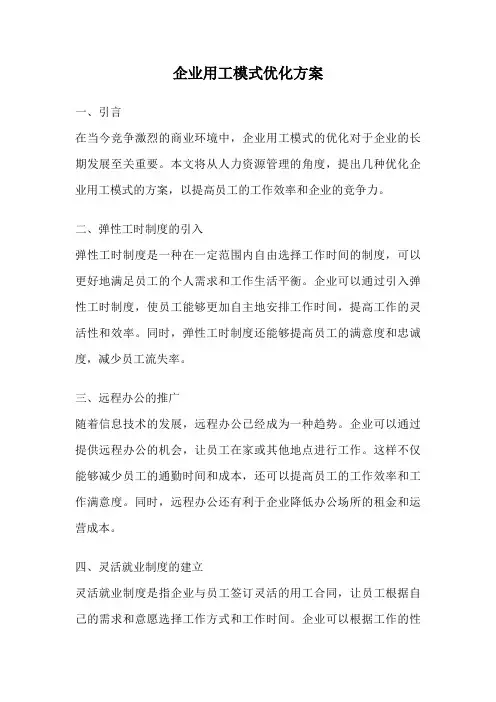 企业用工模式优化方案

一、引言

在当今竞争激烈的商业环境中，企业用工模式的优化对于企业的长期发展至关重要。本文将从人力资源管理的角度，提出几种优化企业用工模式的方案，以提高员工的工作效率和企业的竞争力。

二、弹性工时制度的引入

弹性工时制度是一种在一定范围内自由选择工作时间的制度，可以更好地满足员工的个人需求和工作生活平衡。企业可以通过引入弹性工时制度，使员工能够更加自主地安排工作时间，提高工作的灵活性和效率。同时，弹性工时制度还能够提高员工的满意度和忠诚度，减少员工流失率。

三、远程办公的推广

随着信息技术的发展，远程办公已经成为一种趋势。企业可以通过提供远程办公的机会，让员工在家或其他地点进行工作。这样不仅能够减少员工的通勤时间和成本，还可以提高员工的工作效率和工作满意度。同时，远程办公还有利于企业降低办公场所的租金和运营成本。

四、灵活就业制度的建立

灵活就业制度是指企业与员工签订灵活的用工合同，让员工根据自己的需求和意愿选择工作方式和工作时间。企业可以根据工作的性